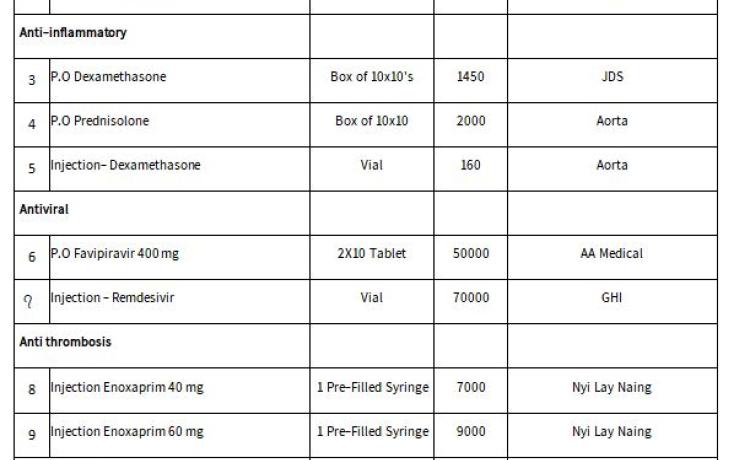 | | | | | |
|---|---|---|---|---|
| Anti-inflammatory | | | | |
| 3 | P.O Dexamethasone | Box of 10x10's | 1450 | JDS |
| 4 | P.O Prednisolone | Box of 10x10 | 2000 | Aorta |
| 5 | Injection- Dexamethasone | Vial | 160 | Aorta |
| Antiviral | | | | |
| 6 | P.O Favipiravir 400 mg | 2X10 Tablet | 50000 | AA Medical |
| ၇ | Injection - Remdesivir | Vial | 70000 | GHI |
| Anti thrombosis | | | | |
| 8 | Injection Enoxaprim 40 mg | 1 Pre-Filled Syringe | 7000 | Nyi Lay Naing |
| 9 | Injection Enoxaprim 60 mg | 1 Pre-Filled Syringe | 9000 | Nyi Lay Naing |